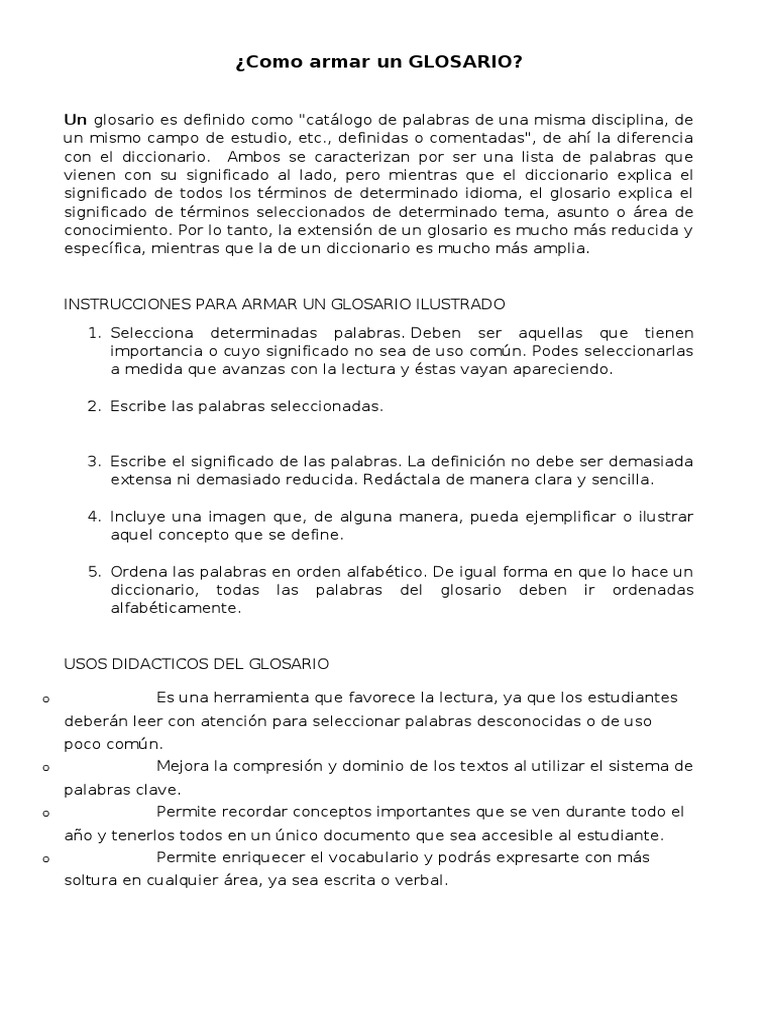 ¿Como armar un GLOSARIO?

Un glosario es definido como "catálogo de palabras de una misma disciplina, de un mismo campo de estudio, etc., definidas o comentadas", de ahí la diferencia con el diccionario. Ambos se caracterizan por ser una lista de palabras que vienen con su significado al lado, pero mientras que el diccionario explica el significado de todos los términos de determinado idioma, el glosario explica el significado de términos seleccionados de determinado tema, asunto o área de conocimiento. Por lo tanto, la extensión de un glosario es mucho más reducida y específica, mientras que la de un diccionario es mucho más amplia.

INSTRUCCIONES PARA ARMAR UN GLOSARIO ILUSTRADO

1. Selecciona determinadas palabras. Deben ser aquellas que tienen importancia o cuyo significado no sea de uso común. Podes seleccionarlas a medida que avanzas con la lectura y éstas vayan apareciendo.

2. Escribe las palabras seleccionadas.

3. Escribe el significado de las palabras. La definición no debe ser demasiada extensa ni demasiado reducida. Redáctala de manera clara y sencilla.

4. Incluye una imagen que, de alguna manera, pueda ejemplificar o ilustrar aquel concepto que se define.

5. Ordena las palabras en orden alfabético. De igual forma en que lo hace un diccionario, todas las palabras del glosario deben ir ordenadas alfabéticamente.

USOS DIDACTICOS DEL GLOSARIO

o Es una herramienta que favorece la lectura, ya que los estudiantes deberán leer con atención para seleccionar palabras desconocidas o de uso poco común.
o Mejora la compresión y dominio de los textos al utilizar el sistema de palabras clave.
o Permite recordar conceptos importantes que se ven durante todo el año y tenerlos todos en un único documento que sea accesible al estudiante.
o Permite enriquecer el vocabulario y podrás expresarte con más soltura en cualquier área, ya sea escrita o verbal.